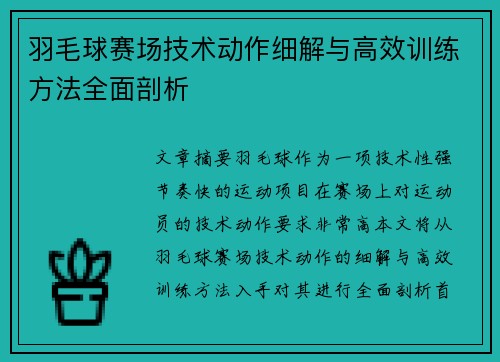 羽毛球赛场技术动作细解与高效训练方法全面剖析

文章摘要羽毛球作为一项技术性强节奏快的运动项目在赛场上对运动员的技术动作要求非常高本文将从羽毛球赛场技术动作的细解与高效训练方法入手对其进行全面剖析首